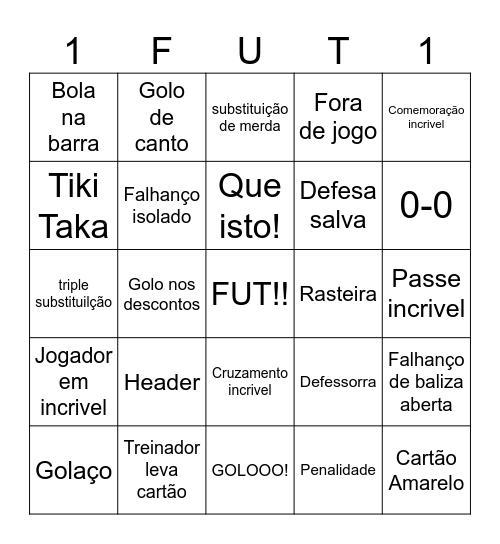 | 1 | F | U | T | 1 |
|---|---|---|---|---|
| Bola na barra | Golo de canto | substituição de merda | Fora de jogo | Comemoração incrivel |
| Tiki Taka | Falhanço isolado | Que isto! | Defesa salva | 0-0 |
| triple substituilção | Golo nos descontos | FUT!! | Rasteira | Passe incrivel |
| Jogador em incrivel | Header | Cruzamento incrivel | Defessorra | Falhanço de baliza aberta |
| Golaço | Treinador leva cartão | GOLOOO! | Penalidade | Cartão Amarelo |